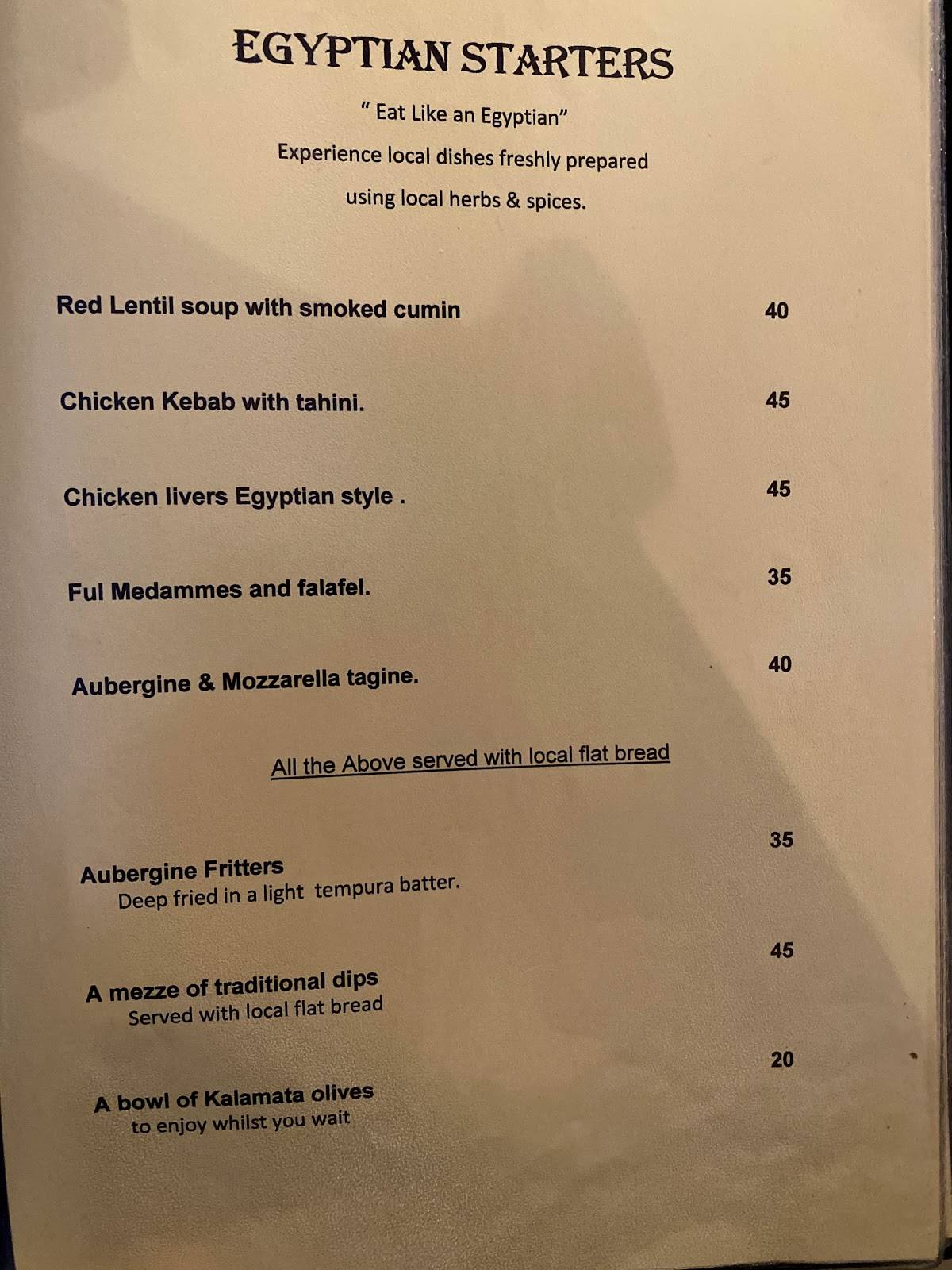 EGYPTIAN STARTERS

" Eat Like an Egyptian"

Experience local dishes freshly prepared

using local herbs & spices.

Red Lentil soup with smoked cumin 40

Chicken Kebab with tahini. 45

Chicken livers Egyptian style . 45

Ful Medammes and falafel. 35

Aubergine & Mozzarella tagine. 40

All the Above served with local flat bread

Aubergine Fritters 35
Deep fried in a light tempura batter.

A mezze of traditional dips 45
Served with local flat bread

A bowl of Kalamata olives 20
to enjoy whilst you wait